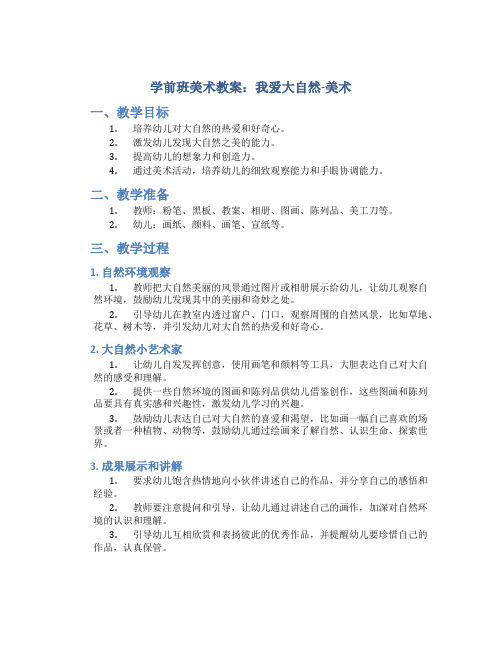 学前班美术教案：我爱大自然-美术

一、教学目标

1. 培养幼儿对大自然的热爱和好奇心。
2. 激发幼儿发现大自然之美的能力。
3. 提高幼儿的想象力和创造力。
4. 通过美术活动，培养幼儿的细致观察能力和手眼协调能力。

二、教学准备

1. 教师：粉笔、黑板、教案、相册、图画、陈列品、美工刀等。
2. 幼儿：画纸、颜料、画笔、宣纸等。

三、教学过程

1. 自然环境观察

1. 教师把大自然美丽的风景通过图片或相册展示给幼儿，让幼儿观察自然环境，鼓励幼儿发现其中的美丽和奇妙之处。

2. 引导幼儿在教室内透过窗户、门口，观察周围的自然风景，比如草地、花草、树木等，并引发幼儿对大自然的热爱和好奇心。

2. 大自然小艺术家

1. 让幼儿自发发挥创意，使用画笔和颜料等工具，大胆表达自己对大自然的感受和理解。

2. 提供一些自然环境的图画和陈列品供幼儿借鉴创作，这些图画和陈列品要具有真实感和兴趣性，激发幼儿学习的兴趣。

3. 鼓励幼儿表达自己对大自然的喜爱和渴望，比如画一幅自己喜欢的场景或者一种植物、动物等，鼓励幼儿通过绘画来了解自然、认识生命、探索世界。

3. 成果展示和讲解

1. 要求幼儿饱含热情地向小伙伴讲述自己的作品，并分享自己的感悟和经验。

2. 教师要注意提问和引导，让幼儿通过讲述自己的画作，加深对自然环境的认识和理解。

3. 引导幼儿互相欣赏和表扬彼此的优秀作品，并提醒幼儿要珍惜自己的作品，认真保管。